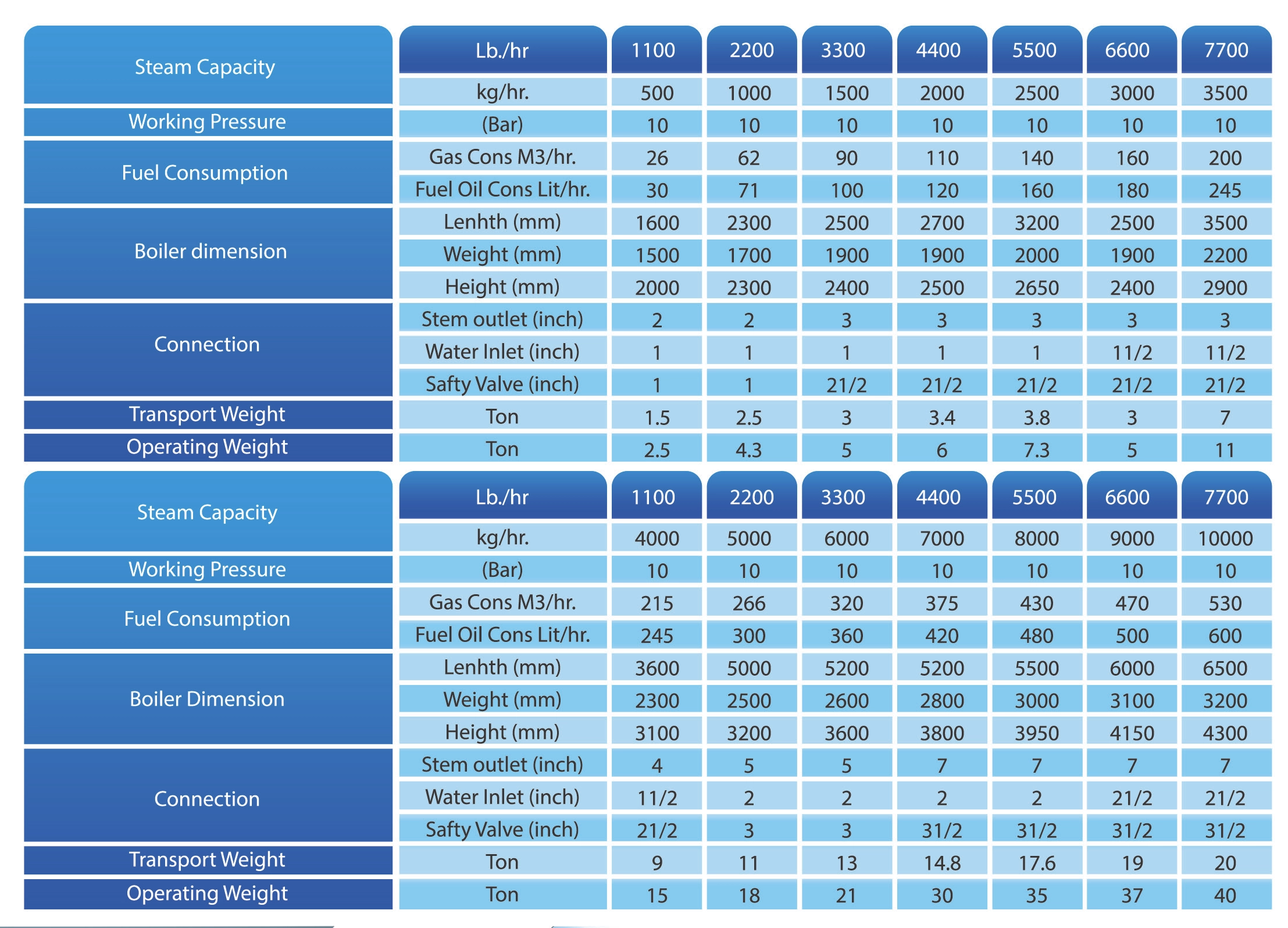 | Steam Capacity | Lb./hr | 1100 | 2200 | 3300 | 4400 | 5500 | 6600 | 7700 |
|---|---|---|---|---|---|---|---|---|
| | kg/hr. | 500 | 1000 | 1500 | 2000 | 2500 | 3000 | 3500 |
| Working Pressure | (Bar) | 10 | 10 | 10 | 10 | 10 | 10 | 10 |
| Fuel Consumption | Gas Cons M3/hr. | 26 | 62 | 90 | 110 | 140 | 160 | 200 |
| | Fuel Oil Cons Lit/hr. | 30 | 71 | 100 | 120 | 160 | 180 | 245 |
| Boiler dimension | Lenhth (mm) | 1600 | 2300 | 2500 | 2700 | 3200 | 2500 | 3500 |
| | Weight (mm) | 1500 | 1700 | 1900 | 1900 | 2000 | 1900 | 2200 |
| | Height (mm) | 2000 | 2300 | 2400 | 2500 | 2650 | 2400 | 2900 |
| Connection | Stem outlet (inch) | 2 | 2 | 3 | 3 | 3 | 3 | 3 |
| | Water Inlet (inch) | 1 | 1 | 1 | 1 | 1 | 11/2 | 11/2 |
| | Safty Valve (inch) | 1 | 1 | 21/2 | 21/2 | 21/2 | 21/2 | 21/2 |
| Transport Weight | Ton | 1.5 | 2.5 | 3 | 3.4 | 3.8 | 3 | 7 |
| Operating Weight | Ton | 2.5 | 4.3 | 5 | 6 | 7.3 | 5 | 11 |

| Steam Capacity | Lb./hr | 1100 | 2200 | 3300 | 4400 | 5500 | 6600 | 7700 |
|---|---|---|---|---|---|---|---|---|
| | kg/hr. | 4000 | 5000 | 6000 | 7000 | 8000 | 9000 | 10000 |
| Working Pressure | (Bar) | 10 | 10 | 10 | 10 | 10 | 10 | 10 |
| Fuel Consumption | Gas Cons M3/hr. | 215 | 266 | 320 | 375 | 430 | 470 | 530 |
| | Fuel Oil Cons Lit/hr. | 245 | 300 | 360 | 420 | 480 | 500 | 600 |
| Boiler Dimension | Lenhth (mm) | 3600 | 5000 | 5200 | 5200 | 5500 | 6000 | 6500 |
| | Weight (mm) | 2300 | 2500 | 2600 | 2800 | 3000 | 3100 | 3200 |
| | Height (mm) | 3100 | 3200 | 3600 | 3800 | 3950 | 4150 | 4300 |
| Connection | Stem outlet (inch) | 4 | 5 | 5 | 7 | 7 | 7 | 7 |
| | Water Inlet (inch) | 11/2 | 2 | 2 | 2 | 2 | 21/2 | 21/2 |
| | Safty Valve (inch) | 21/2 | 3 | 3 | 31/2 | 31/2 | 31/2 | 31/2 |
| Transport Weight | Ton | 9 | 11 | 13 | 14.8 | 17.6 | 19 | 20 |
| Operating Weight | Ton | 15 | 18 | 21 | 30 | 35 | 37 | 40 |